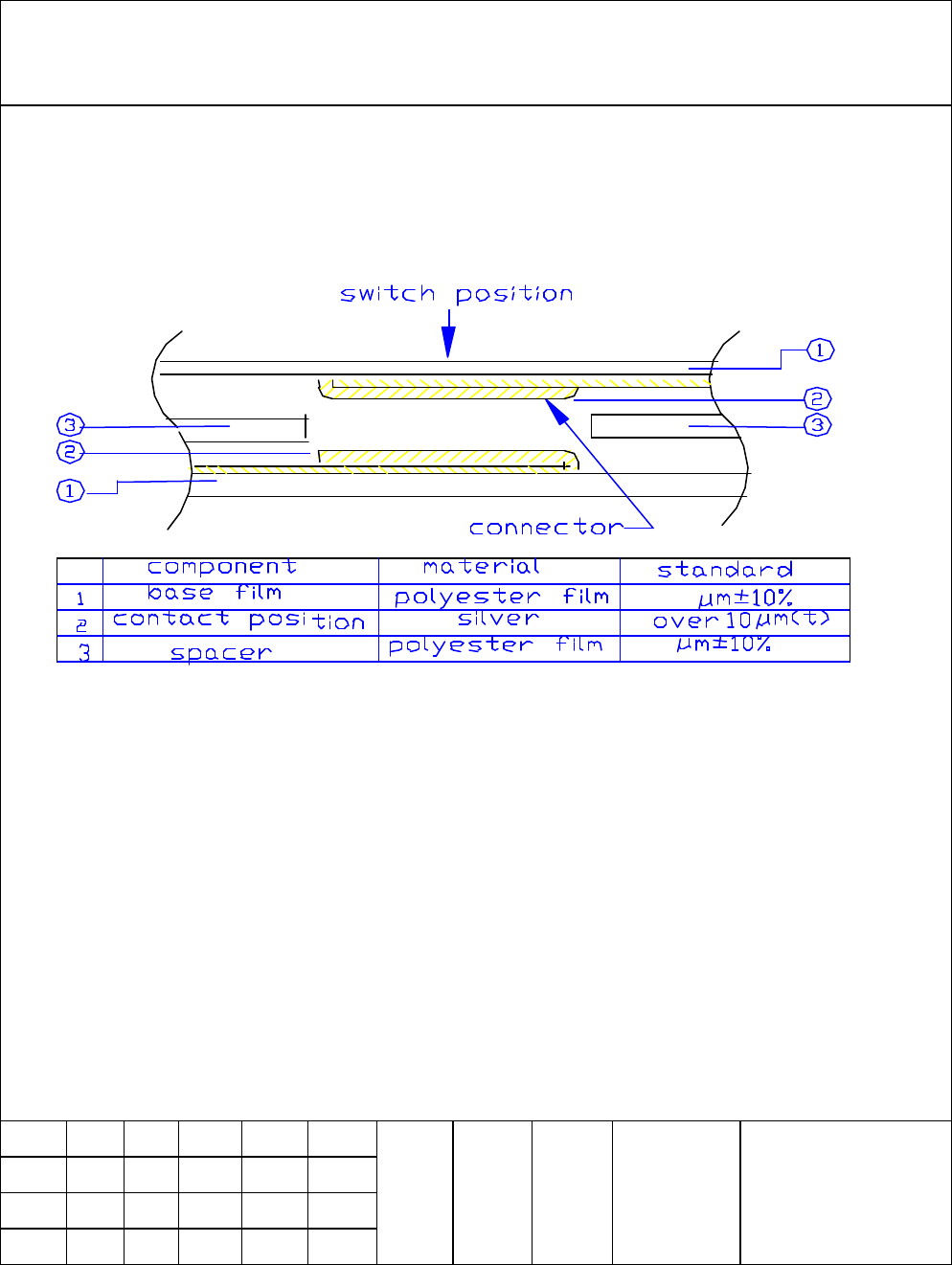 switch position

1

2

3

3

2

1

connector

|  | component | material | standard |
|---|---|---|---|
| 1 | base film | polyester film | $\mu m \pm 10\%$ |
| 2 | contact position | silver | over $10\mu m(t)$ |
| 3 | spacer | polyester film | $\mu m \pm 10\%$ |